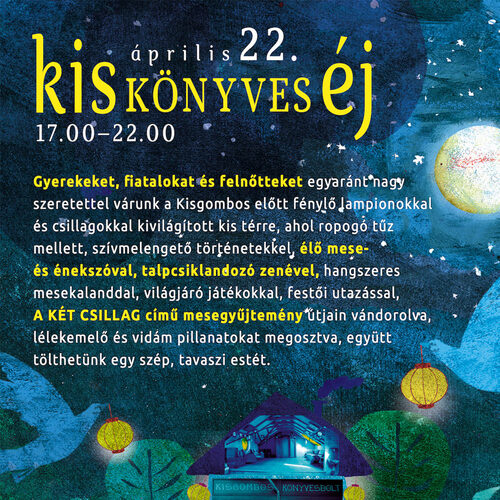 április 22.

kis KÖNYVES éj

17.00–22.00

Gyerekeket, fiatalokat és felnőtteket egyaránt nagy szeretettel várunk a Kisgombos előtt fénylő lampionokkal és csillagokkal kivilágított kis térre, ahol ropogó tűz mellett, szívmelengető történetekkel, élő mese- és énekszóval, talpcsiklandozó zenével, hangszeres mesekalanddal, világjáró játékokkal, festői utazással, A KÉT CSILLAG című mesegyűjtemény útjain vándorolva, lélekemelő és vidám pillanatokat megosztva, együtt tölthetünk egy szép, tavaszi estét.

KISGOMBOS KÖNYVESBOLT